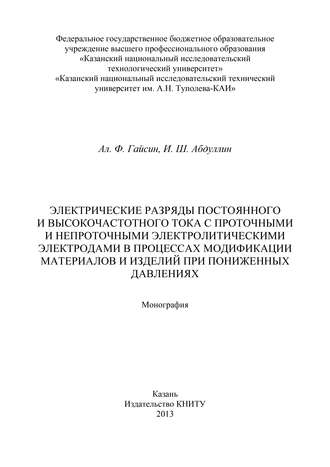 Федеральное государственное бюджетное образовательное учреждение высшего профессионального образования «Казанский национальный исследовательский технологический университет» «Казанский национальный исследовательский технический университет им. А.Н. Туполева-КАИ»

Ал. Ф. Гайсин, И. Ш. Абдуллин

ЭЛЕКТРИЧЕСКИЕ РАЗРЯДЫ ПОСТОЯННОГО И ВЫСОКОЧАСТОТНОГО ТОКА С ПРОТОЧНЫМИ И НЕПРОТОЧНЫМИ ЭЛЕКТРОЛИТИЧЕСКИМИ ЭЛЕКТРОДАМИ В ПРОЦЕССАХ МОДИФИКАЦИИ МАТЕРИАЛОВ И ИЗДЕЛИЙ ПРИ ПОНИЖЕННЫХ ДАВЛЕНИЯХ

Монография

Казань
Издательство КНИТУ
2013